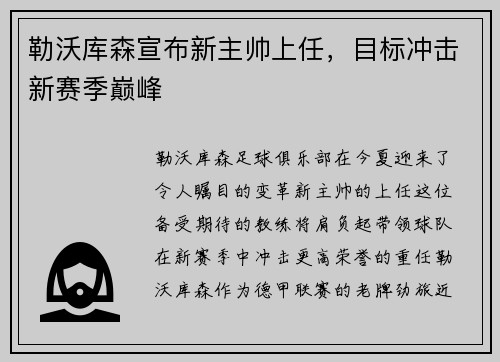 勒沃库森宣布新主帅上任，目标冲击新赛季巅峰

勒沃库森足球俱乐部在今夏迎来了令人瞩目的变革新主帅的上任这位备受期待的教练将肩负起带领球队在新赛季中冲击更高荣誉的重任勒沃库森作为德甲联赛的老牌劲旅近